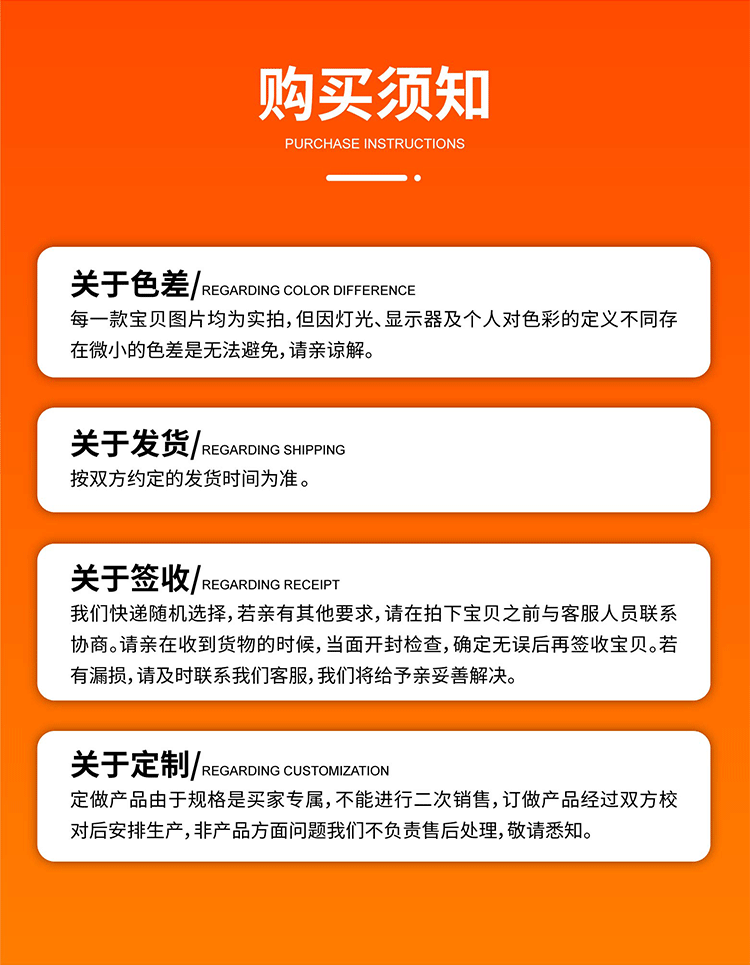 购买须知

PURCHASE INSTRUCTIONS

关于色差/REGARDING COLOR DIFFERENCE
每一款宝贝图片均为实拍,但因灯光、显示器及个人对色彩的定义不同存在微小的色差是无法避免,请亲谅解。

关于发货/REGARDING SHIPPING
按双方约定的发货时间为准。

关于签收/REGARDING RECEIPT
我们快递随机选择,若亲有其他要求,请在拍下宝贝之前与客服人员联系协商。请亲在收到货物的时候,当面开封检查,确定无误后再签收宝贝。若有漏损,请及时联系我们客服,我们将给予亲妥善解决。

关于定制/REGARDING CUSTOMIZATION
定做产品由于规格是买家专属,不能进行二次销售,订做产品经过双方校对后安排生产,非产品方面问题我们不负责售后处理,敬请悉知。